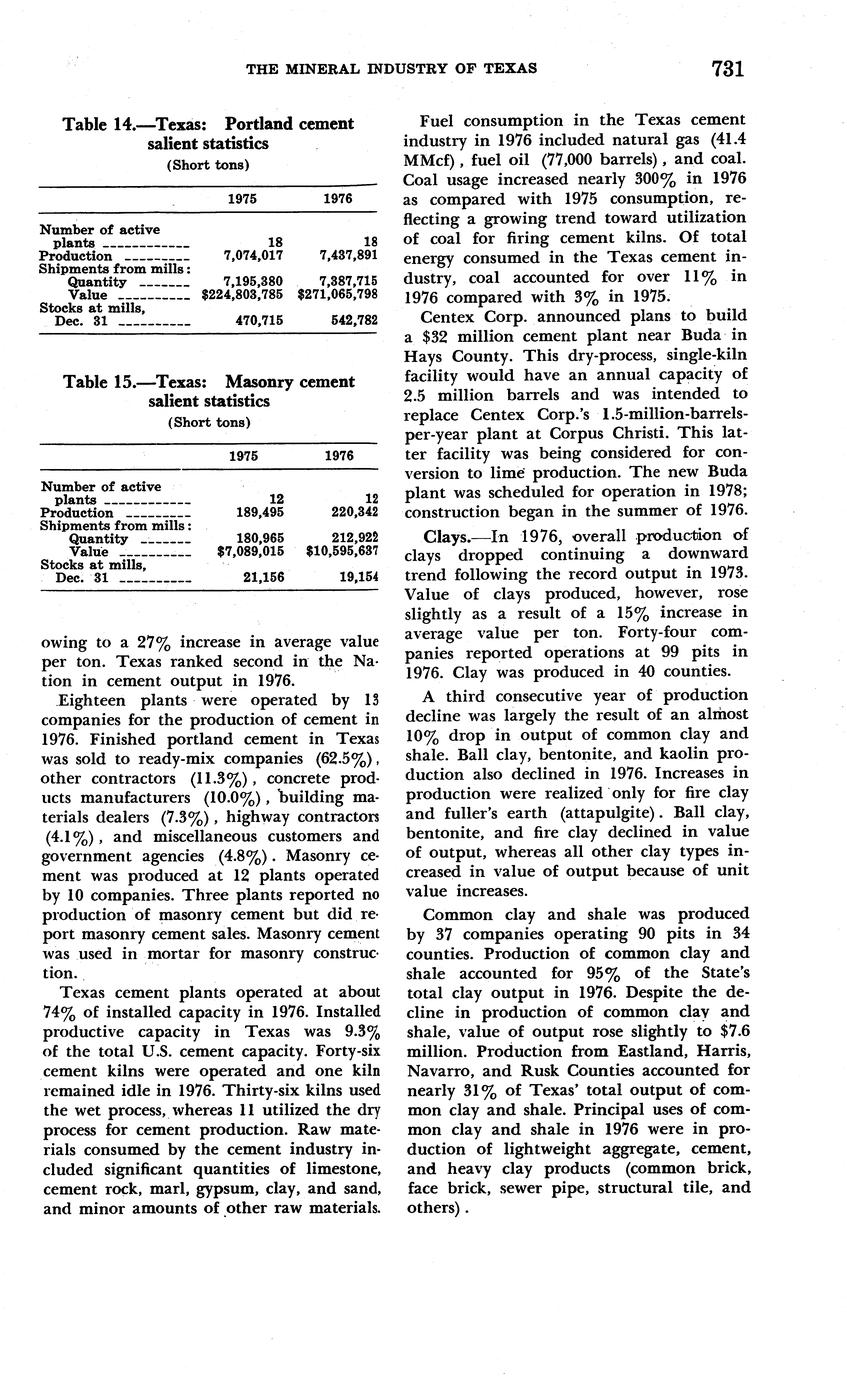 THE MINERAL INDUSTRY OF TEXAS 731

Table 14.—Texas: Portland cement salient statistics
(Short tons)

| | 1975 | 1976 |
|---|---|---|
| Number of active plants | 18 | 18 |
| Production | 7,074,017 | 7,437,891 |
| Shipments from mills: | | |
| Quantity | 7,195,380 | 7,387,715 |
| Value | $224,803,785 | $271,065,798 |
| Stocks at mills, Dec. 31 | 470,715 | 542,782 |

Table 15.—Texas: Masonry cement salient statistics
(Short tons)

| | 1975 | 1976 |
|---|---|---|
| Number of active plants | 12 | 12 |
| Production | 189,495 | 220,342 |
| Shipments from mills: | | |
| Quantity | 180,965 | 212,922 |
| Value | $7,089,015 | $10,595,637 |
| Stocks at mills, Dec. 31 | 21,156 | 19,154 |

owing to a 27% increase in average value per ton. Texas ranked second in the Nation in cement output in 1976.

Eighteen plants were operated by 13 companies for the production of cement in 1976. Finished portland cement in Texas was sold to ready-mix companies (62.5%), other contractors (11.3%), concrete products manufacturers (10.0%), building materials dealers (7.3%), highway contractors (4.1%), and miscellaneous customers and government agencies (4.8%). Masonry cement was produced at 12 plants operated by 10 companies. Three plants reported no production of masonry cement but did report masonry cement sales. Masonry cement was used in mortar for masonry construction.

Texas cement plants operated at about 74% of installed capacity in 1976. Installed productive capacity in Texas was 9.3% of the total U.S. cement capacity. Forty-six cement kilns were operated and one kiln remained idle in 1976. Thirty-six kilns used the wet process, whereas 11 utilized the dry process for cement production. Raw materials consumed by the cement industry included significant quantities of limestone, cement rock, marl, gypsum, clay, and sand, and minor amounts of other raw materials.

Fuel consumption in the Texas cement industry in 1976 included natural gas (41.4 MMcf), fuel oil (77,000 barrels), and coal. Coal usage increased nearly 300% in 1976 as compared with 1975 consumption, reflecting a growing trend toward utilization of coal for firing cement kilns. Of total energy consumed in the Texas cement industry, coal accounted for over 11% in 1976 compared with 3% in 1975.

Centex Corp. announced plans to build a $32 million cement plant near Buda in Hays County. This dry-process, single-kiln facility would have an annual capacity of 2.5 million barrels and was intended to replace Centex Corp.'s 1.5-million-barrels-per-year plant at Corpus Christi. This latter facility was being considered for conversion to lime production. The new Buda plant was scheduled for operation in 1978; construction began in the summer of 1976.

Clays.—In 1976, overall production of clays dropped continuing a downward trend following the record output in 1973. Value of clays produced, however, rose slightly as a result of a 15% increase in average value per ton. Forty-four companies reported operations at 99 pits in 1976. Clay was produced in 40 counties.

A third consecutive year of production decline was largely the result of an almost 10% drop in output of common clay and shale. Ball clay, bentonite, and kaolin production also declined in 1976. Increases in production were realized only for fire clay and fuller's earth (attapulgite). Ball clay, bentonite, and fire clay declined in value of output, whereas all other clay types increased in value of output because of unit value increases.

Common clay and shale was produced by 37 companies operating 90 pits in 34 counties. Production of common clay and shale accounted for 95% of the State's total clay output in 1976. Despite the decline in production of common clay and shale, value of output rose slightly to $7.6 million. Production from Eastland, Harris, Navarro, and Rusk Counties accounted for nearly 31% of Texas' total output of common clay and shale. Principal uses of common clay and shale in 1976 were in production of lightweight aggregate, cement, and heavy clay products (common brick, face brick, sewer pipe, structural tile, and others).